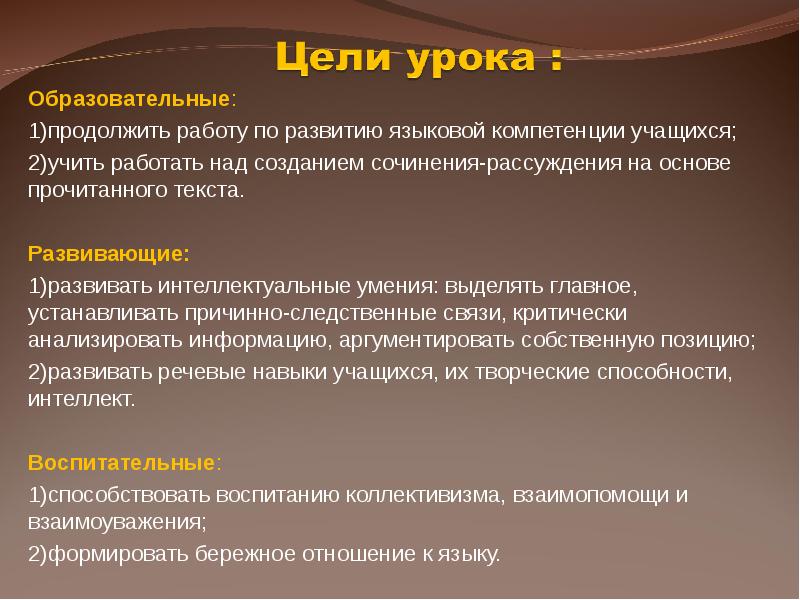 Цели урока :

Образовательные:

1)продолжить работу по развитию языковой компетенции учащихся;

2)учить работать над созданием сочинения-рассуждения на основе прочитанного текста.

Развивающие:

1)развивать интеллектуальные умения: выделять главное, устанавливать причинно-следственные связи, критически анализировать информацию, аргументировать собственную позицию;

2)развивать речевые навыки учащихся, их творческие способности, интеллект.

Воспитательные:

1)способствовать воспитанию коллективизма, взаимопомощи и взаимоуважения;

2)формировать бережное отношение к языку.